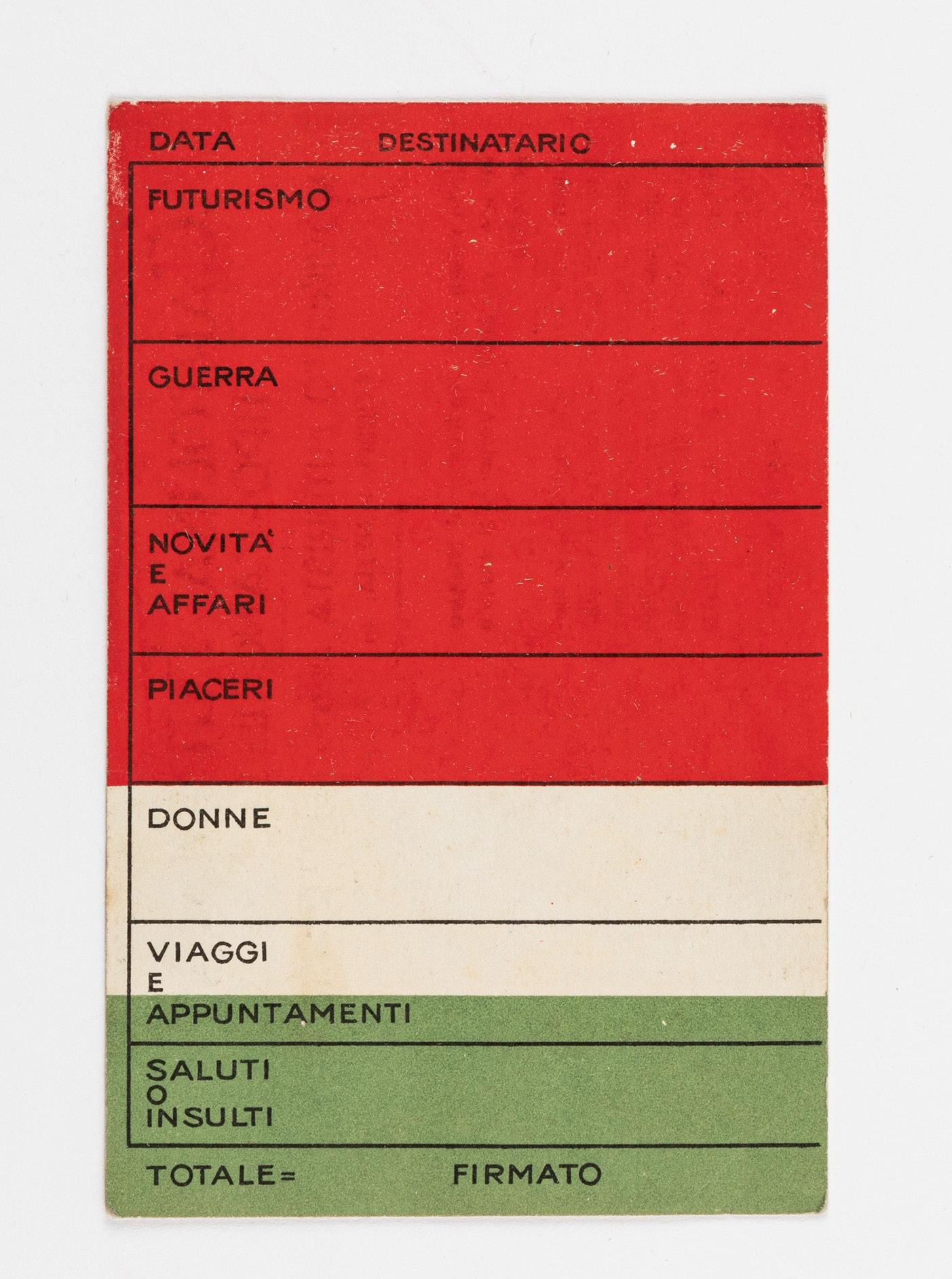 DATA DESTINATARIO

FUTURISMO

GUERRA

NOVITA'
E
AFFARI

PIACERI

DONNE

VIAGGI
E
APPUNTAMENTI

SALUTI
O
INSULTI

TOTALE= FIRMATO